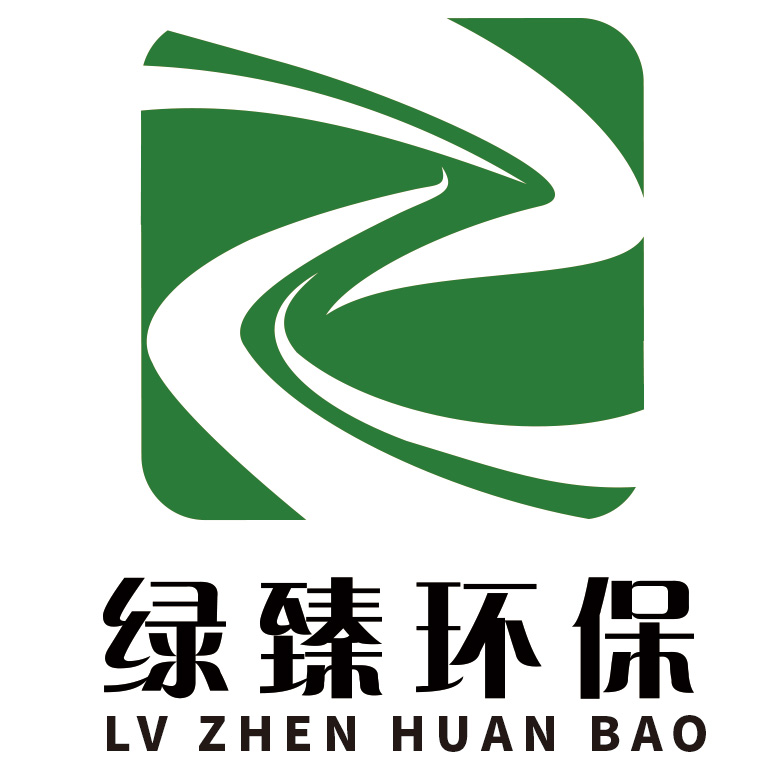 绿臻环保
LV ZHEN HUAN BAO